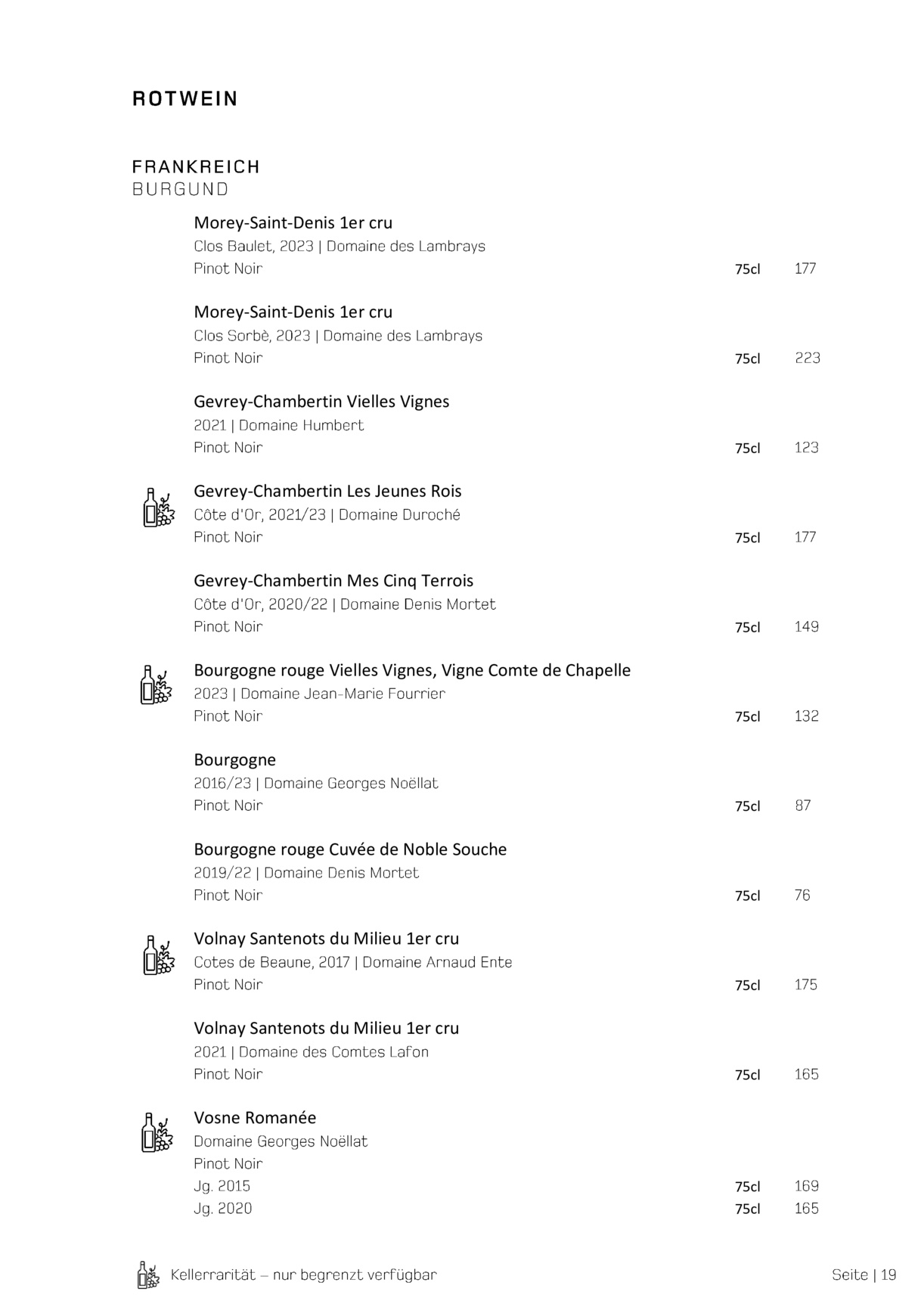 ROTWEIN

FRANKREICH
BURGUND

Morey-Saint-Denis 1er cru
Clos Baulet, 2023 | Domaine des Lambrays
Pinot Noir 75cl 177

Morey-Saint-Denis 1er cru
Clos Sorbè, 2023 | Domaine des Lambrays
Pinot Noir 75cl 223

Gevrey-Chambertin Vielles Vignes
2021 | Domaine Humbert
Pinot Noir 75cl 123

Gevrey-Chambertin Les Jeunes Rois
Côte d'Or, 2021/23 | Domaine Duroché
Pinot Noir 75cl 177

Gevrey-Chambertin Mes Cinq Terrois
Côte d'Or, 2020/22 | Domaine Denis Mortet
Pinot Noir 75cl 149

Bourgogne rouge Vielles Vignes, Vigne Comte de Chapelle
2023 | Domaine Jean-Marie Fourrier
Pinot Noir 75cl 132

Bourgogne
2016/23 | Domaine Georges Noëllat
Pinot Noir 75cl 87

Bourgogne rouge Cuvée de Noble Souche
2019/22 | Domaine Denis Mortet
Pinot Noir 75cl 76

Volnay Santenots du Milieu 1er cru
Cotes de Beaune, 2017 | Domaine Arnaud Ente
Pinot Noir 75cl 175

Volnay Santenots du Milieu 1er cru
2021 | Domaine des Comtes Lafon
Pinot Noir 75cl 165

Vosne Romanée
Domaine Georges Noëllat
Pinot Noir
Jg. 2015 75cl 169
Jg. 2020 75cl 165

Kellerrarität – nur begrenzt verfügbar

Seite | 19